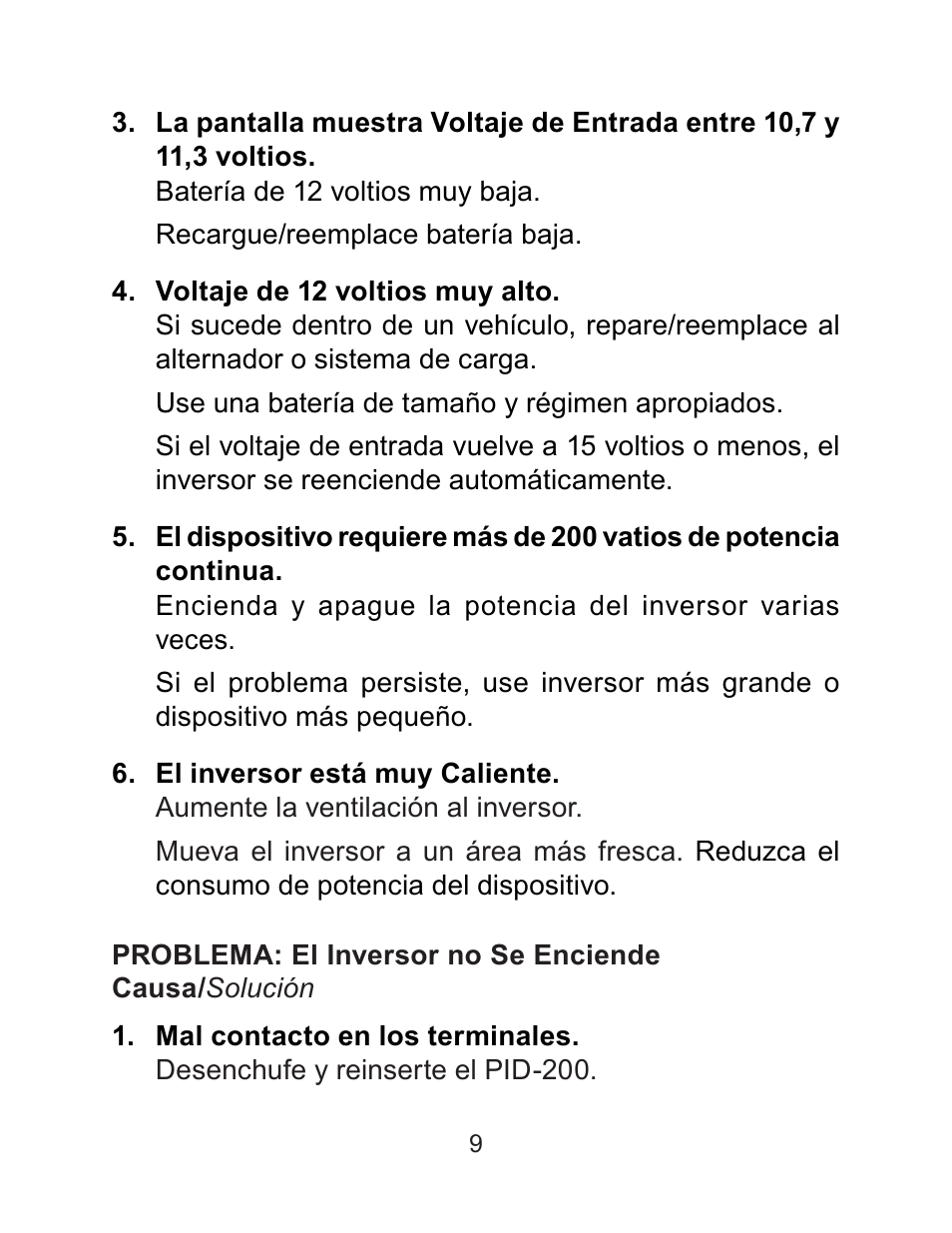 3. La pantalla muestra Voltaje de Entrada entre 10,7 y 11,3 voltios.
Batería de 12 voltios muy baja.

Recargue/reemplace batería baja.

4. Voltaje de 12 voltios muy alto.
Si sucede dentro de un vehículo, repare/reemplace al alternador o sistema de carga.

Use una batería de tamaño y régimen apropiados.

Si el voltaje de entrada vuelve a 15 voltios o menos, el inversor se reenciende automáticamente.

5. El dispositivo requiere más de 200 vatios de potencia continua.
Encienda y apague la potencia del inversor varias veces.

Si el problema persiste, use inversor más grande o dispositivo más pequeño.

6. El inversor está muy Caliente.
Aumente la ventilación al inversor.

Mueva el inversor a un área más fresca. Reduzca el consumo de potencia del dispositivo.

PROBLEMA: El Inversor no Se Enciende
Causa/Solución

1. Mal contacto en los terminales.
Desenchufe y reinserte el PID-200.

9